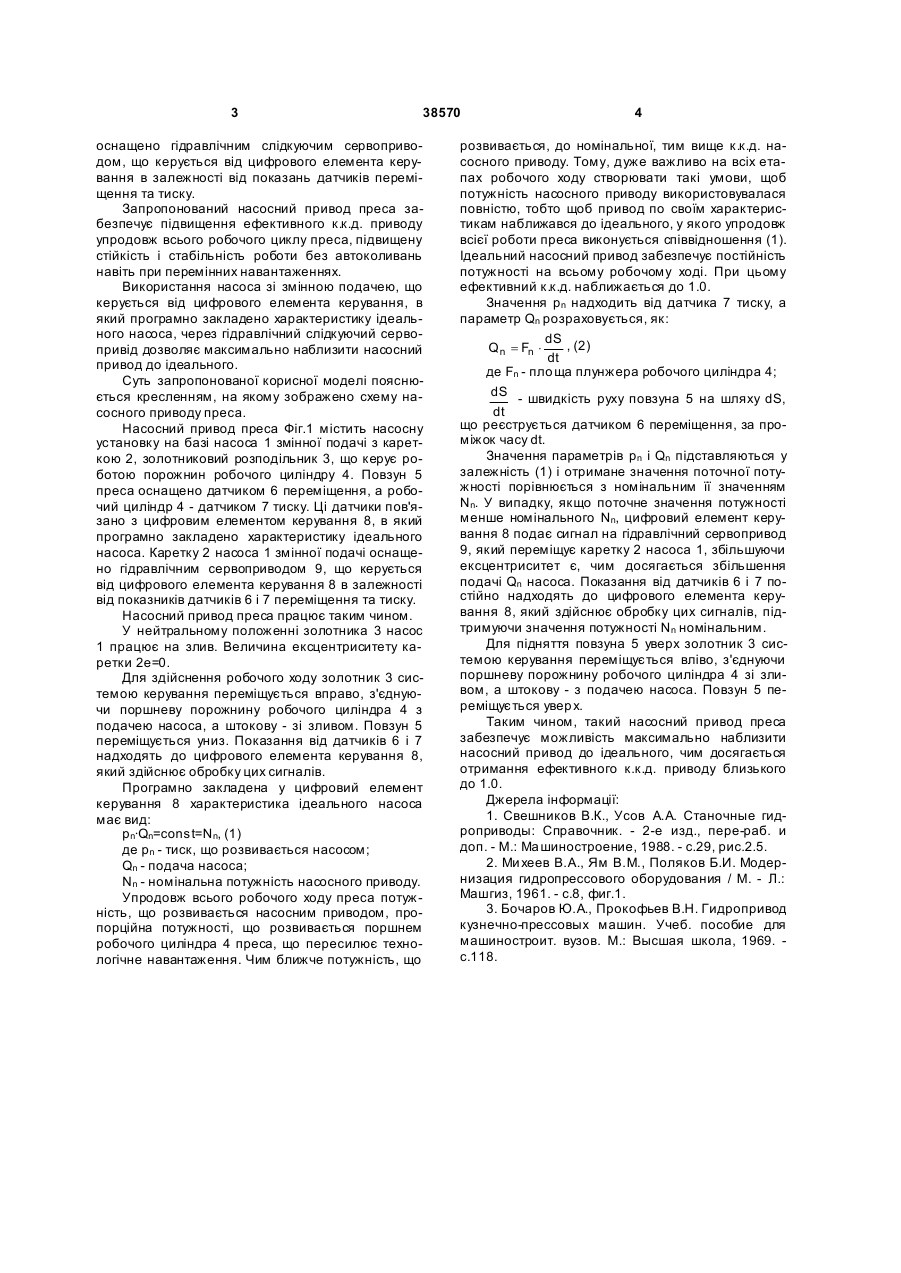 3 38570 4

оснащено гідравлічним слідкуючим сервоприводом, що керується від цифрового елемента керування в залежності від показань датчиків переміщення та тиску.

Запропонований насосний привод преса забезпечує підвищення ефективного к.к.д. приводу упродовж всього робочого циклу преса, підвищену стійкість і стабільність роботи без автоколивань навіть при перемінних навантаженнях.

Використання насоса зі змінною подачею, що керується від цифрового елемента керування, в який програмно закладено характеристику ідеального насоса, через гідравлічний слідкуючий сервопривід дозволяє максимально наблизити насосний привод до ідеального.

Суть запропонованої корисної моделі пояснюється кресленням, на якому зображено схему насосного приводу преса.

Насосний привод преса Фіг.1 містить насосну установку на базі насоса 1 змінної подачі з кареткою 2, золотниковий розподільник 3, що керує роботою порожнин робочого циліндру 4. Повзун 5 преса оснащено датчиком 6 переміщення, а робочий циліндр 4 - датчиком 7 тиску. Ці датчики пов'язано з цифровим елементом керування 8, в який програмно закладено характеристику ідеального насоса. Каретку 2 насоса 1 змінної подачі оснащено гідравлічним сервоприводом 9, що керується від цифрового елемента керування 8 в залежності від показників датчиків 6 і 7 переміщення та тиску.

Насосний привод преса працює таким чином.

У нейтральному положенні золотника 3 насос 1 працює на злив. Величина ексцентриситету каретки 2е=0.

Для здійснення робочого ходу золотник 3 системою керування переміщується вправо, з'єднуючи поршневу порожнину робочого циліндра 4 з подачею насоса, а штокову - зі зливом. Повзун 5 переміщується униз. Показання від датчиків 6 і 7 надходять до цифрового елемента керування 8, який здійснює обробку цих сигналів.

Програмно закладена у цифровий елемент керування 8 характеристика ідеального насоса має вид:

$p_n \cdot Q_n = const = N_n$, (1)

де $p_n$ - тиск, що розвивається насосом;

$Q_n$ - подача насоса;

$N_n$ - номінальна потужність насосного приводу.

Упродовж всього робочого ходу преса потужність, що розвивається насосним приводом, пропорційна потужності, що розвивається поршнем робочого циліндра 4 преса, що пересилює технологічне навантаження. Чим ближче потужність, що розвивається, до номінальної, тим вище к.к.д. насосного приводу. Тому, дуже важливо на всіх етапах робочого ходу створювати такі умови, щоб потужність насосного приводу використовувалася повністю, тобто щоб привод по своїм характеристикам наближався до ідеального, у якого упродовж всієї роботи преса виконується співвідношення (1). Ідеальний насосний привод забезпечує постійність потужності на всьому робочому ході. При цьому ефективний к.к.д. наближається до 1.0.

Значення $p_n$ надходить від датчика 7 тиску, а параметр $Q_n$ розраховується, як:

$Q_n = F_n \cdot \frac{dS}{dt}$, (2)

де $F_n$ - площа плунжера робочого циліндра 4;

$\frac{dS}{dt}$ - швидкість руху повзуна 5 на шляху dS, що реєструється датчиком 6 переміщення, за проміжок часу dt.

Значення параметрів $p_n$ і $Q_n$ підставляються у залежність (1) і отримане значення поточної потужності порівнюється з номінальним її значенням $N_n$. У випадку, якщо поточне значення потужності менше номінального $N_n$, цифровий елемент керування 8 подає сигнал на гідравлічний сервопривод 9, який переміщує каретку 2 насоса 1, збільшуючи ексцентриситет є, чим досягається збільшення подачі $Q_n$ насоса. Показання від датчиків 6 і 7 постійно надходять до цифрового елемента керування 8, який здійснює обробку цих сигналів, підтримуючи значення потужності $N_n$ номінальним.

Для підняття повзуна 5 уверх золотник 3 системою керування переміщується вліво, з'єднуючи поршневу порожнину робочого циліндра 4 зі зливом, а штокову - з подачею насоса. Повзун 5 переміщується уверх.

Таким чином, такий насосний привод преса забезпечує можливість максимально наблизити насосний привод до ідеального, чим досягається отримання ефективного к.к.д. приводу близького до 1.0.

Джерела інформації:

1. Свешников В.К., Усов А.А. Станочные гидроприводы: Справочник. - 2-е изд., пере-раб. и доп. - М.: Машиностроение, 1988. - с.29, рис.2.5.

2. Михеев В.А., Ям В.М., Поляков Б.И. Модернизация гидропрессового оборудования / М. - Л.: Машгиз, 1961. - с.8, фиг.1.

3. Бочаров Ю.А., Прокофьев В.Н. Гидропривод кузнечно-прессовых машин. Учеб. пособие для машиностроит. вузов. М.: Высшая школа, 1969. - с.118.